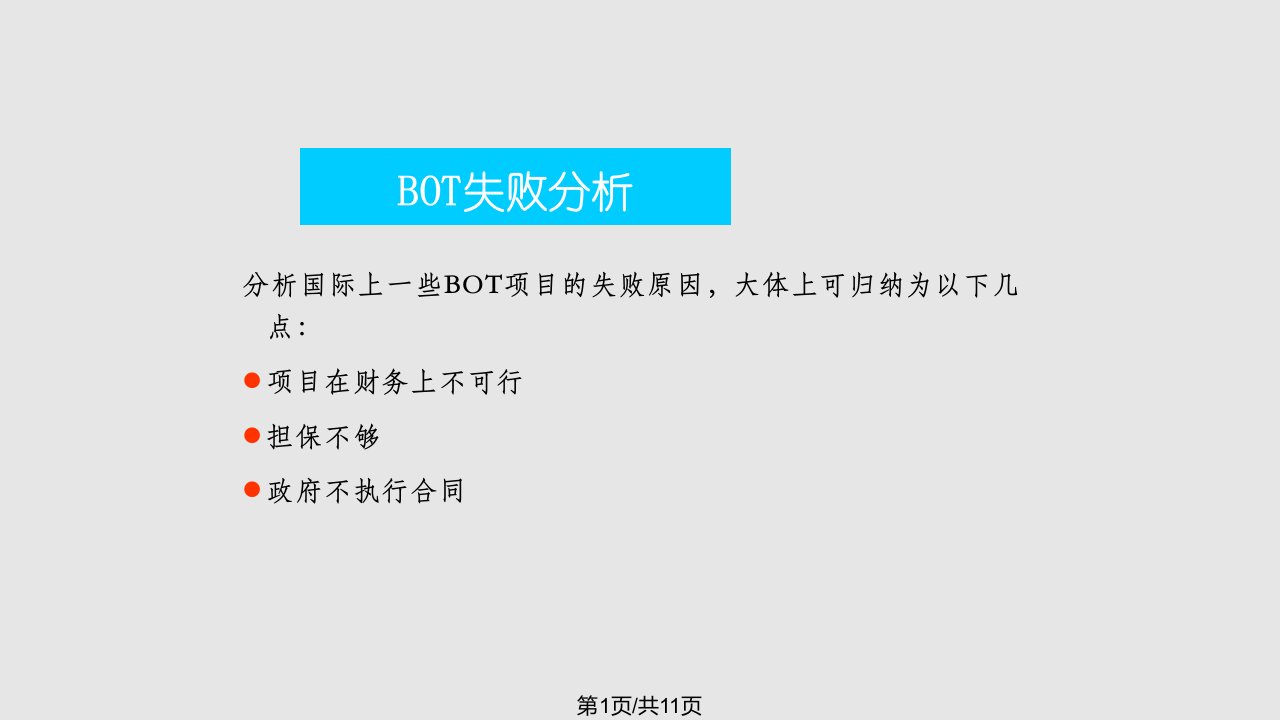 BOT失败分析

分析国际上一些BOT项目的失败原因，大体上可归纳为以下几点：

项目在财务上不可行

担保不够

政府不执行合同

第1页/共11页